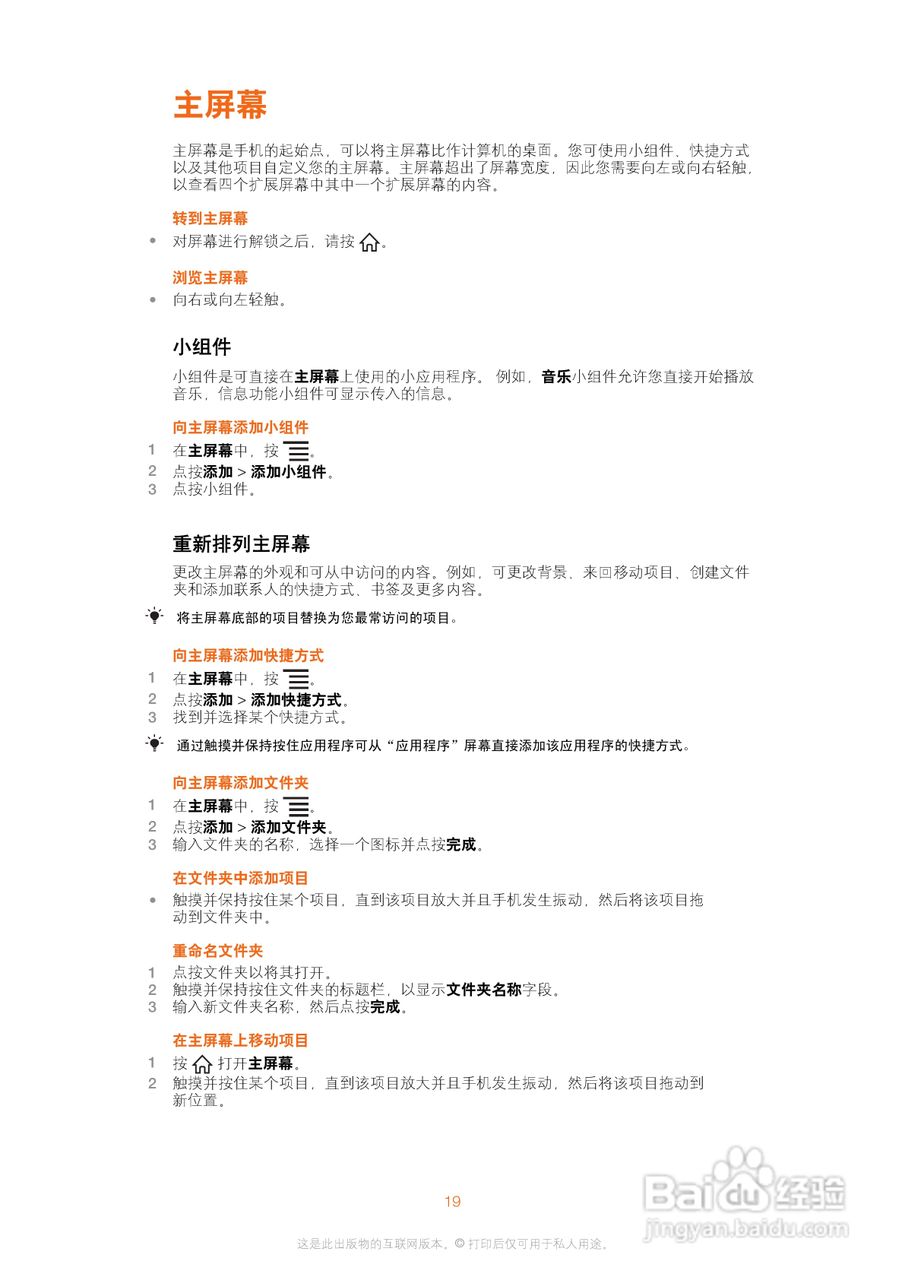 主屏幕

主屏幕是手机的起始点，可以将主屏幕比作计算机的桌面。您可使用小组件、快捷方式以及其他项目自定义您的主屏幕。主屏幕超出了屏幕宽度，因此您需要向左或向右轻触，以查看四个扩展屏幕中其中一个扩展屏幕的内容。

转到主屏幕
• 对屏幕进行解锁之后，请按 。

浏览主屏幕
• 向右或向左轻触。

小组件

小组件是可直接在主屏幕上使用的小应用程序。 例如，音乐小组件允许您直接开始播放音乐，信息功能小组件可显示传入的信息。

向主屏幕添加小组件
1 在主屏幕中，按 。
2 点按添加 > 添加小组件。
3 点按小组件。

重新排列主屏幕

更改主屏幕的外观和可从中访问的内容。例如，可更改背景、来回移动项目、创建文件夹和添加联系人的快捷方式、书签及更多内容。

将主屏幕底部的项目替换为您最常访问的项目。

向主屏幕添加快捷方式
1 在主屏幕中，按 。
2 点按添加 > 添加快捷方式。
3 找到并选择某个快捷方式。

通过触摸并保持按住应用程序可从“应用程序”屏幕直接添加该应用程序的快捷方式。

向主屏幕添加文件夹
1 在主屏幕中，按 。
2 点按添加 > 添加文件夹。
3 输入文件夹的名称，选择一个图标并点按完成。

在文件夹中添加项目
• 触摸并保持按住某个项目，直到该项目放大并且手机发生振动，然后将该项目拖动到文件夹中。

重命名文件夹
1 点按文件夹以将其打开。
2 触摸并保持按住文件夹的标题栏，以显示文件夹名称字段。
3 输入新文件夹名称，然后点按完成。

在主屏幕上移动项目
1 按 打开主屏幕。
2 触摸并按住某个项目，直到该项目放大并且手机发生振动，然后将该项目拖动到新位置。

19

这是此出版物的互联网版本。© 打印后仅可用于私人用途。

Baidu经验
jingyan.baidu.com